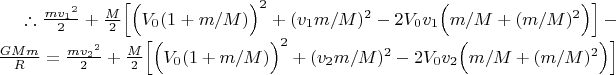 $\therefore \frac{mv_1{}^2}{2} + \frac{M}{2}\left[\left(V_0(1+m/M)\right)^2 + (v_1 m/M)^2 - 2V_0 v_1\left(m/M + (m/M)^2\right)\right] - \frac{GMm}{R} = \frac{mv_2{}^2}{2} + \frac{M}{2}\left[\left(V_0(1+m/M)\right)^2 + (v_2 m/M)^2 - 2V_0 v_2\left(m/M + (m/M)^2\right)\right]$